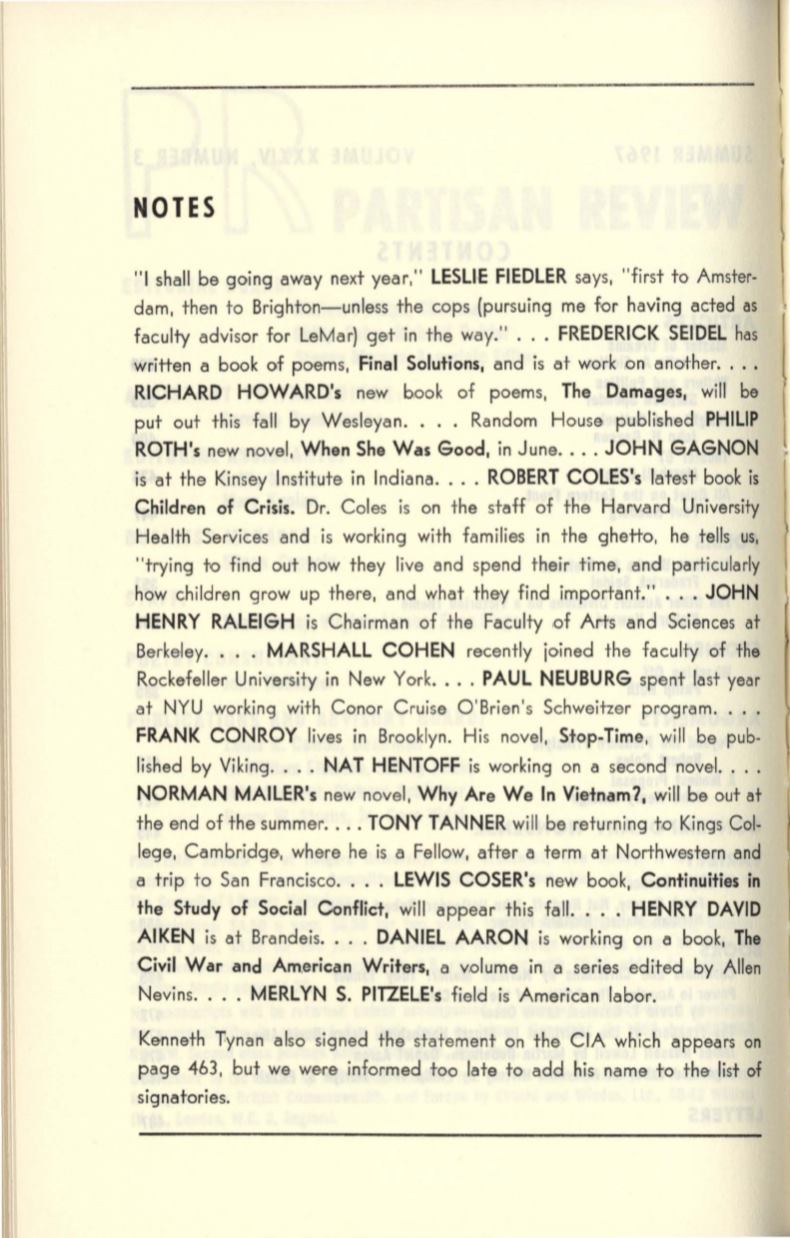 NOTES

"I shall be going away next year," LESLIE FIEDLER says, "first to Amsterdam, then to Brighton—unless the cops (pursuing me for having acted as faculty advisor for LeMar) get in the way." . . . FREDERICK SEIDEL has written a book of poems, Final Solutions, and is at work on another. . . . RICHARD HOWARD's new book of poems, The Damages, will be put out this fall by Wesleyan. . . . Random House published PHILIP ROTH's new novel, When She Was Good, in June. . . . JOHN GAGNON is at the Kinsey Institute in Indiana. . . . ROBERT COLES's latest book is Children of Crisis. Dr. Coles is on the staff of the Harvard University Health Services and is working with families in the ghetto, he tells us, "trying to find out how they live and spend their time, and particularly how children grow up there, and what they find important." . . . JOHN HENRY RALEIGH is Chairman of the Faculty of Arts and Sciences at Berkeley. . . . MARSHALL COHEN recently joined the faculty of the Rockefeller University in New York. . . . PAUL NEUBURG spent last year at NYU working with Conor Cruise O'Brien's Schweitzer program. . . . FRANK CONROY lives in Brooklyn. His novel, Stop-Time, will be published by Viking. . . . NAT HENTOFF is working on a second novel. . . . NORMAN MAILER's new novel, Why Are We In Vietnam?, will be out at the end of the summer. . . . TONY TANNER will be returning to Kings College, Cambridge, where he is a Fellow, after a term at Northwestern and a trip to San Francisco. . . . LEWIS COSER's new book, Continuities in the Study of Social Conflict, will appear this fall. . . . HENRY DAVID AIKEN is at Brandeis. . . . DANIEL AARON is working on a book, The Civil War and American Writers, a volume in a series edited by Allen Nevins. . . . MERLYN S. PITZELE's field is American labor.

Kenneth Tynan also signed the statement on the CIA which appears on page 463, but we were informed too late to add his name to the list of signatories.